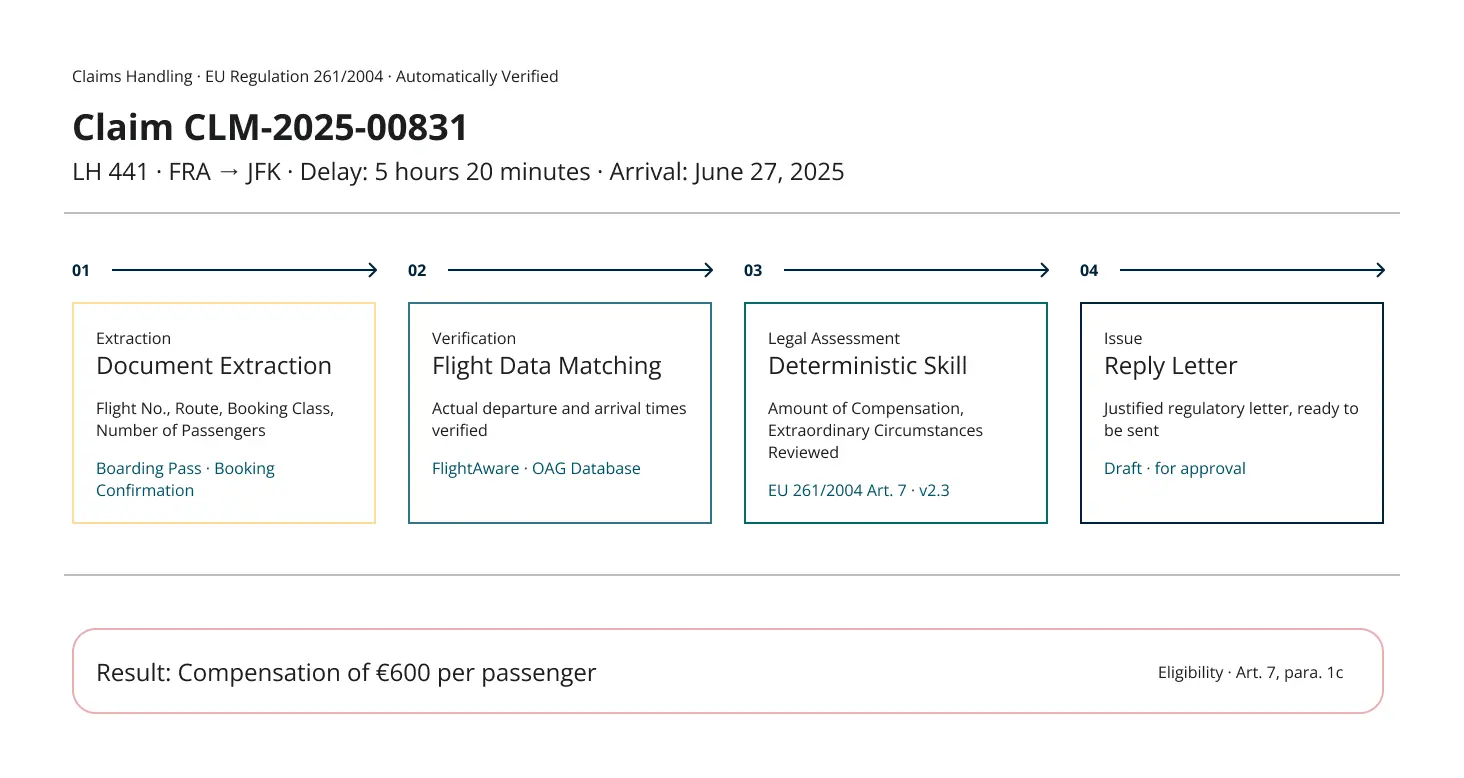 Claims Handling · EU Regulation 261/2004 · Automatically Verified

Claim CLM-2025-00831

LH 441 · FRA → JFK · Delay: 5 hours 20 minutes · Arrival: June 27, 2025

01

Extraction
Document Extraction

Flight No., Route, Booking Class, Number of Passengers

Boarding Pass · Booking Confirmation

02

Verification
Flight Data Matching

Actual departure and arrival times verified

FlightAware · OAG Database

03

Legal Assessment
Deterministic Skill

Amount of Compensation, Extraordinary Circumstances Reviewed

EU 261/2004 Art. 7 · v2.3

04

Issue
Reply Letter

Justified regulatory letter, ready to be sent

Draft · for approval

Result: Compensation of €600 per passenger

Eligibility · Art. 7, para. 1c